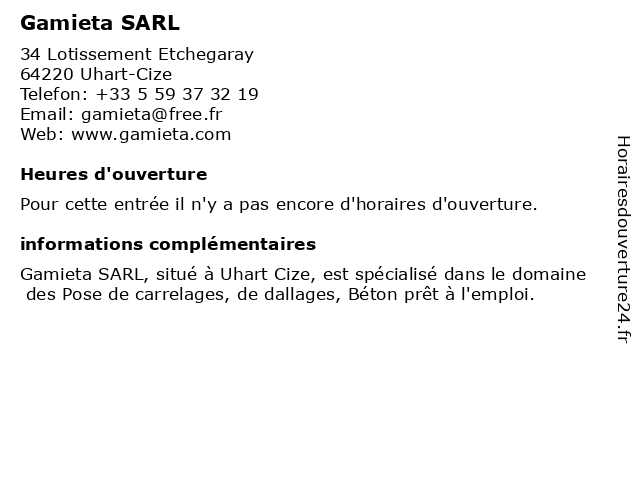 Gamieta SARL

34 Lotissement Etchegaray
64220 Uhart-Cize
Telefon: +33 5 59 37 32 19
Email: gamieta@free.fr
Web: www.gamieta.com

Heures d'ouverture

Pour cette entrée il n'y a pas encore d'horaires d'ouverture.

informations complémentaires

Gamieta SARL, situé à Uhart Cize, est spécialisé dans le domaine des Pose de carrelages, de dallages, Béton prêt à l'emploi.

Horairesdouverture24.fr